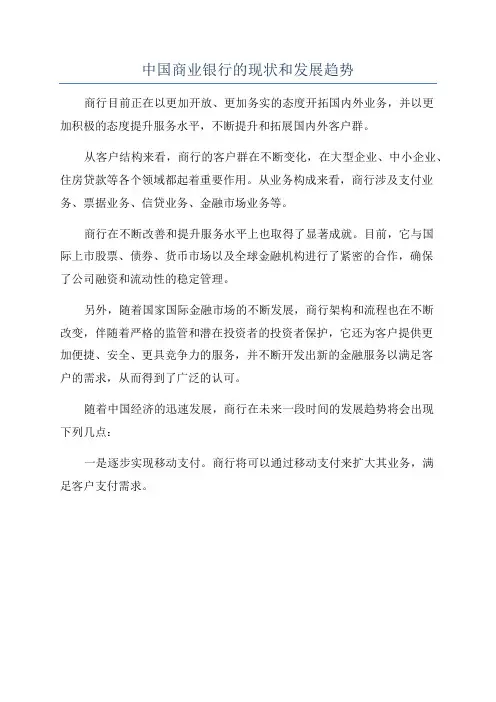 中国商业银行的现状和发展趋势

商行目前正在以更加开放、更加务实的态度开拓国内外业务，并以更加积极的态度提升服务水平，不断提升和拓展国内外客户群。

从客户结构来看，商行的客户群在不断变化，在大型企业、中小企业、住房贷款等各个领域都起着重要作用。从业务构成来看，商行涉及支付业务、票据业务、信贷业务、金融市场业务等。

商行在不断改善和提升服务水平上也取得了显著成就。目前，它与国际上市股票、债券、货币市场以及全球金融机构进行了紧密的合作，确保了公司融资和流动性的稳定管理。

另外，随着国家国际金融市场的不断发展，商行架构和流程也在不断改变，伴随着严格的监管和潜在投资者的投资者保护，它还为客户提供更加便捷、安全、更具竞争力的服务，并不断开发出新的金融服务以满足客户的需求，从而得到了广泛的认可。

随着中国经济的迅速发展，商行在未来一段时间的发展趋势将会出现下列几点：

一是逐步实现移动支付。商行将可以通过移动支付来扩大其业务，满足客户支付需求。